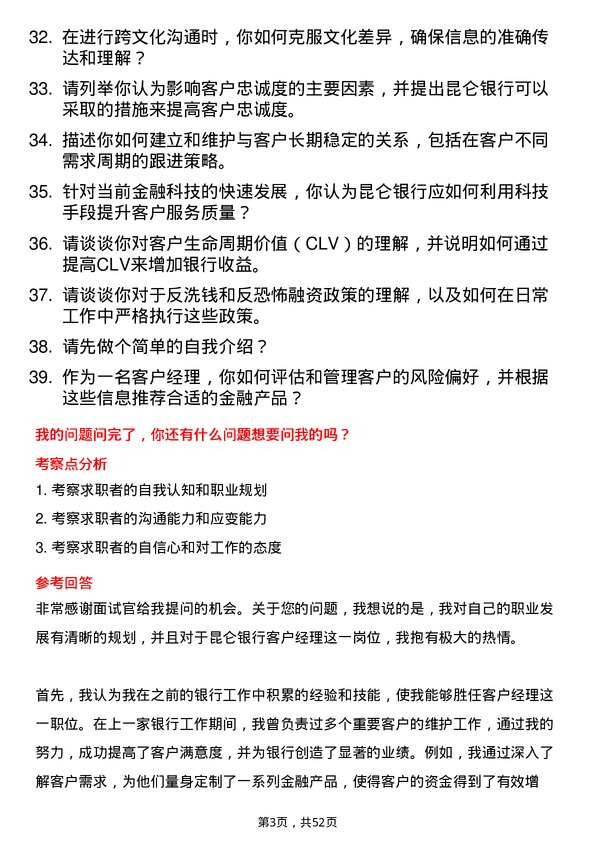 32. 在进行跨文化沟通时，你如何克服文化差异，确保信息的准确传达和理解？

33. 请列举你认为影响客户忠诚度的主要因素，并提出昆仑银行可以采取的措施来提高客户忠诚度。

34. 描述你如何建立和维护与客户长期稳定的关系，包括在客户不同需求周期的跟进策略。

35. 针对当前金融科技的快速发展，你认为昆仑银行应如何利用科技手段提升客户服务质量？

36. 请谈谈你对客户生命周期价值（CLV）的理解，并说明如何通过提高CLV来增加银行收益。

37. 请谈谈你对于反洗钱和反恐怖融资政策的理解，以及如何在日常工作中严格执行这些政策。

38. 请先做个简单的自我介绍？

39. 作为一名客户经理，你如何评估和管理客户的风险偏好，并根据这些信息推荐合适的金融产品？

我的问题问完了，你还有什么问题想要问我的吗？

考察点分析

1. 考察求职者的自我认知和职业规划

2. 考察求职者的沟通能力和应变能力

3. 考察求职者的自信心和对工作的态度

参考回答

非常感谢面试官给我提问的机会。关于您的问题，我想说的是，我对自己的职业发展有清晰的规划，并且对于昆仑银行客户经理这一岗位，我抱有极大的热情。

首先，我认为我在之前的银行工作中积累的经验和技能，使我能够胜任客户经理这一职位。在上一家银行工作期间，我曾负责过多个重要客户的维护工作，通过我的努力，成功提高了客户满意度，并为银行创造了显著的业绩。例如，我通过深入了解客户需求，为他们量身定制了一系列金融产品，使得客户的资金得到了有效增

第3页，共52页